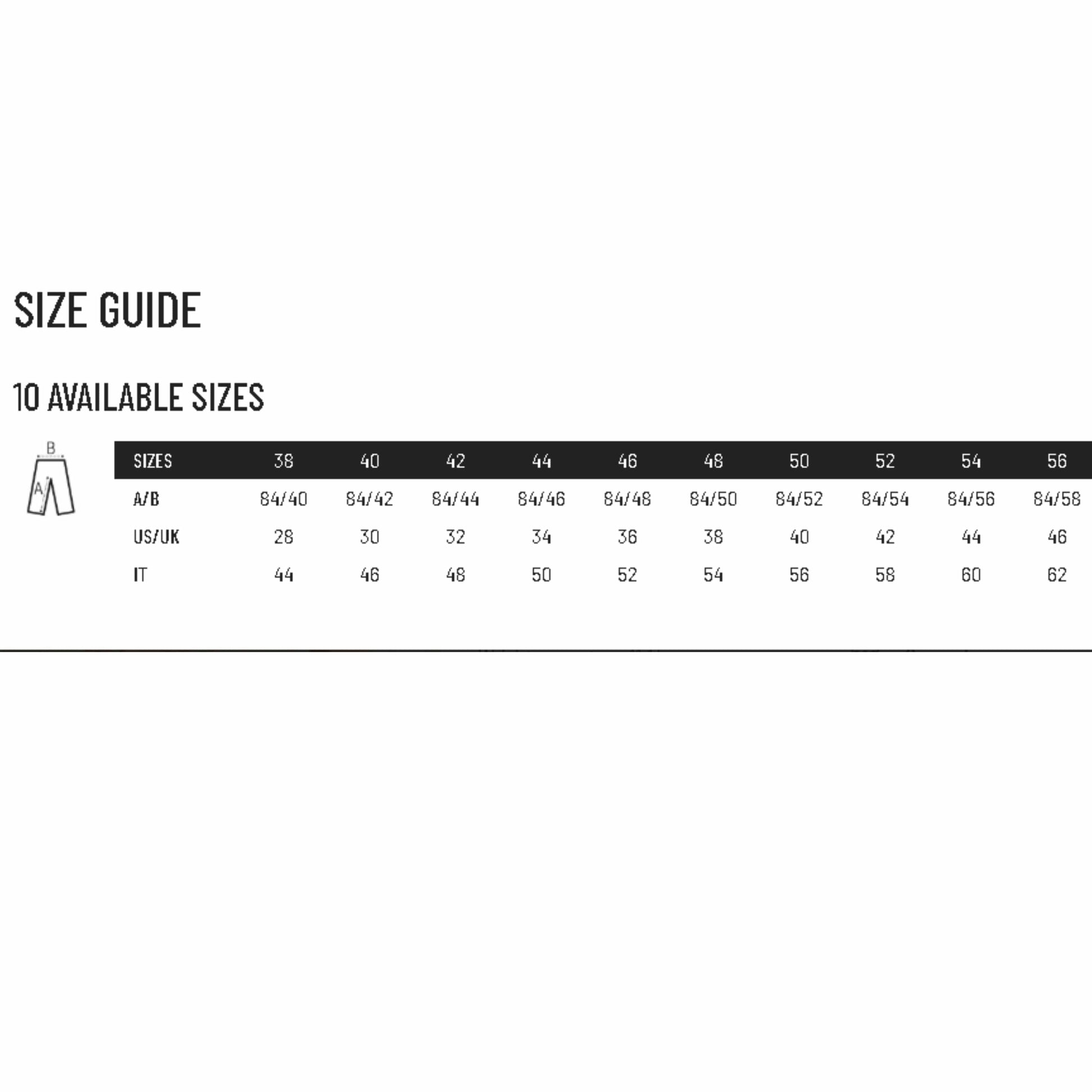 SIZE GUIDE

10 AVAILABLE SIZES

B
A

| SIZES | 38 | 40 | 42 | 44 | 46 | 48 | 50 | 52 | 54 | 56 |
|---|---|---|---|---|---|---|---|---|---|---|
| A/B | 84/40 | 84/42 | 84/44 | 84/46 | 84/48 | 84/50 | 84/52 | 84/54 | 84/56 | 84/58 |
| US/UK | 28 | 30 | 32 | 34 | 36 | 38 | 40 | 42 | 44 | 46 |
| IT | 44 | 46 | 48 | 50 | 52 | 54 | 56 | 58 | 60 | 62 |